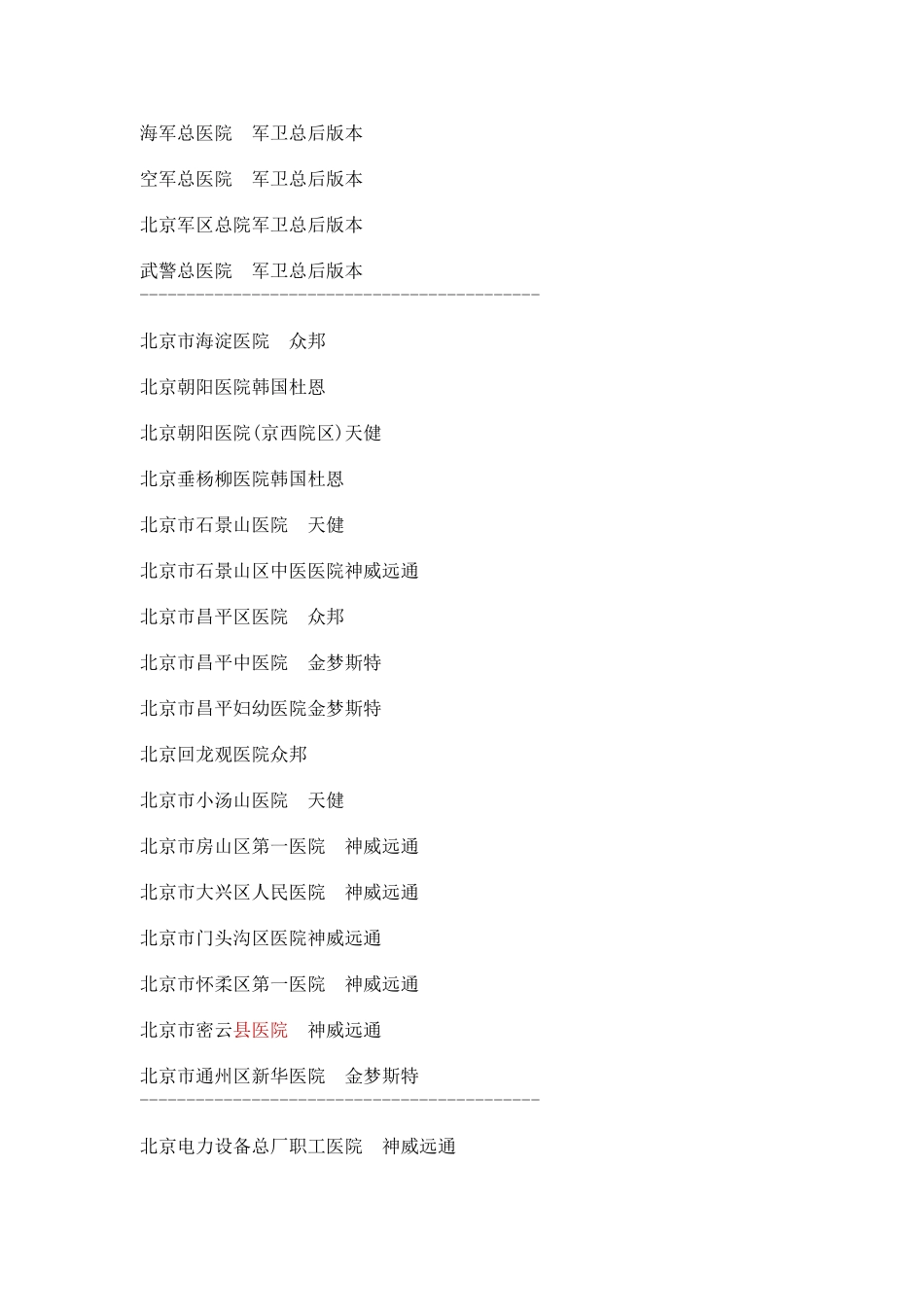 海军总医院　军卫总后版本

空军总医院　军卫总后版本

北京军区总院军卫总后版本

武警总医院　军卫总后版本
-------------------------------------------

北京市海淀医院　众邦

北京朝阳医院韩国杜恩

北京朝阳医院(京西院区)天健

北京垂杨柳医院韩国杜恩

北京市石景山医院　天健

北京市石景山区中医医院神威远通

北京市昌平区医院　众邦

北京市昌平中医院　金梦斯特

北京市昌平妇幼医院金梦斯特

北京回龙观医院众邦

北京市小汤山医院　天健

北京市房山区第一医院　神威远通

北京市大兴区人民医院　神威远通

北京市门头沟区医院神威远通

北京市怀柔区第一医院　神威远通

北京市密云县医院　神威远通

北京市通州区新华医院　金梦斯特
-------------------------------------------

北京电力设备总厂职工医院　神威远通